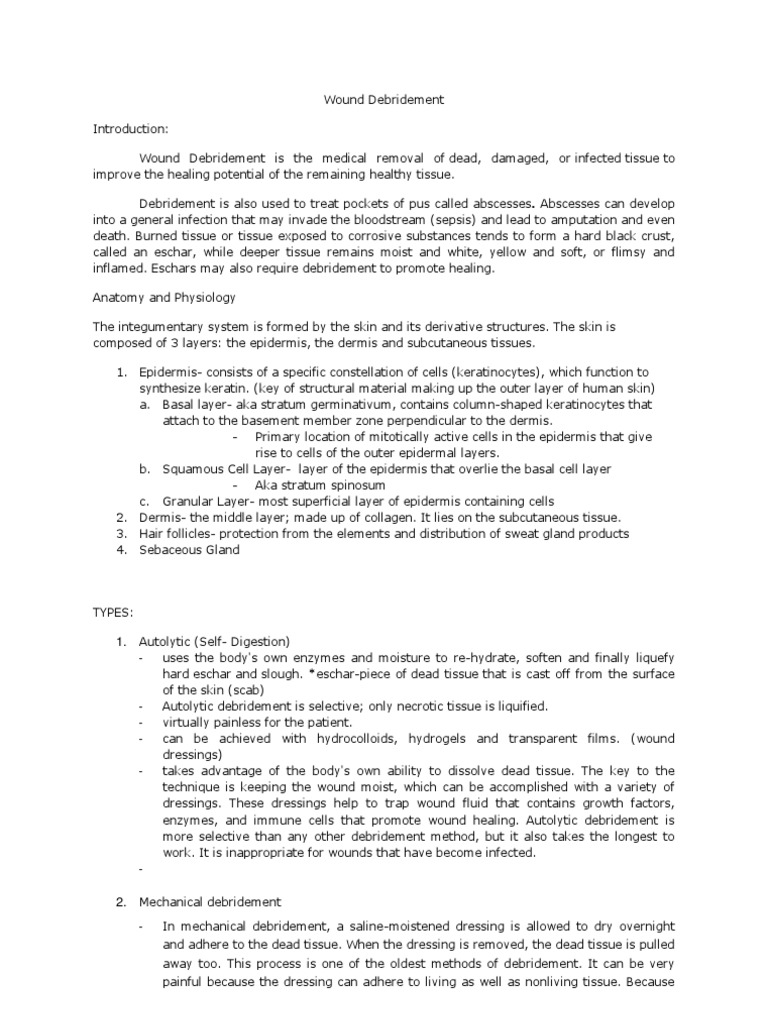 Wound Debridement

Introduction:

Wound Debridement is the medical removal of dead, damaged, or infected tissue to improve the healing potential of the remaining healthy tissue.

Debridement is also used to treat pockets of pus called abscesses. Abscesses can develop into a general infection that may invade the bloodstream (sepsis) and lead to amputation and even death. Burned tissue or tissue exposed to corrosive substances tends to form a hard black crust, called an eschar, while deeper tissue remains moist and white, yellow and soft, or flimsy and inflamed. Eschars may also require debridement to promote healing.

Anatomy and Physiology

The integumentary system is formed by the skin and its derivative structures. The skin is composed of 3 layers: the epidermis, the dermis and subcutaneous tissues.

1. Epidermis- consists of a specific constellation of cells (keratinocytes), which function to synthesize keratin. (key of structural material making up the outer layer of human skin)
a. Basal layer- aka stratum germinativum, contains column-shaped keratinocytes that attach to the basement member zone perpendicular to the dermis.
- Primary location of mitotically active cells in the epidermis that give rise to cells of the outer epidermal layers.
b. Squamous Cell Layer- layer of the epidermis that overlie the basal cell layer
- Aka stratum spinosum
c. Granular Layer- most superficial layer of epidermis containing cells
2. Dermis- the middle layer; made up of collagen. It lies on the subcutaneous tissue.
3. Hair follicles- protection from the elements and distribution of sweat gland products
4. Sebaceous Gland

TYPES:

1. Autolytic (Self- Digestion)
- uses the body's own enzymes and moisture to re-hydrate, soften and finally liquefy hard eschar and slough. *eschar-piece of dead tissue that is cast off from the surface of the skin (scab)
- Autolytic debridement is selective; only necrotic tissue is liquified.
- virtually painless for the patient.
- can be achieved with hydrocolloids, hydrogels and transparent films. (wound dressings)
- takes advantage of the body's own ability to dissolve dead tissue. The key to the technique is keeping the wound moist, which can be accomplished with a variety of dressings. These dressings help to trap wound fluid that contains growth factors, enzymes, and immune cells that promote wound healing. Autolytic debridement is more selective than any other debridement method, but it also takes the longest to work. It is inappropriate for wounds that have become infected.
-

2. Mechanical debridement
- In mechanical debridement, a saline-moistened dressing is allowed to dry overnight and adhere to the dead tissue. When the dressing is removed, the dead tissue is pulled away too. This process is one of the oldest methods of debridement. It can be very painful because the dressing can adhere to living as well as nonliving tissue. Because